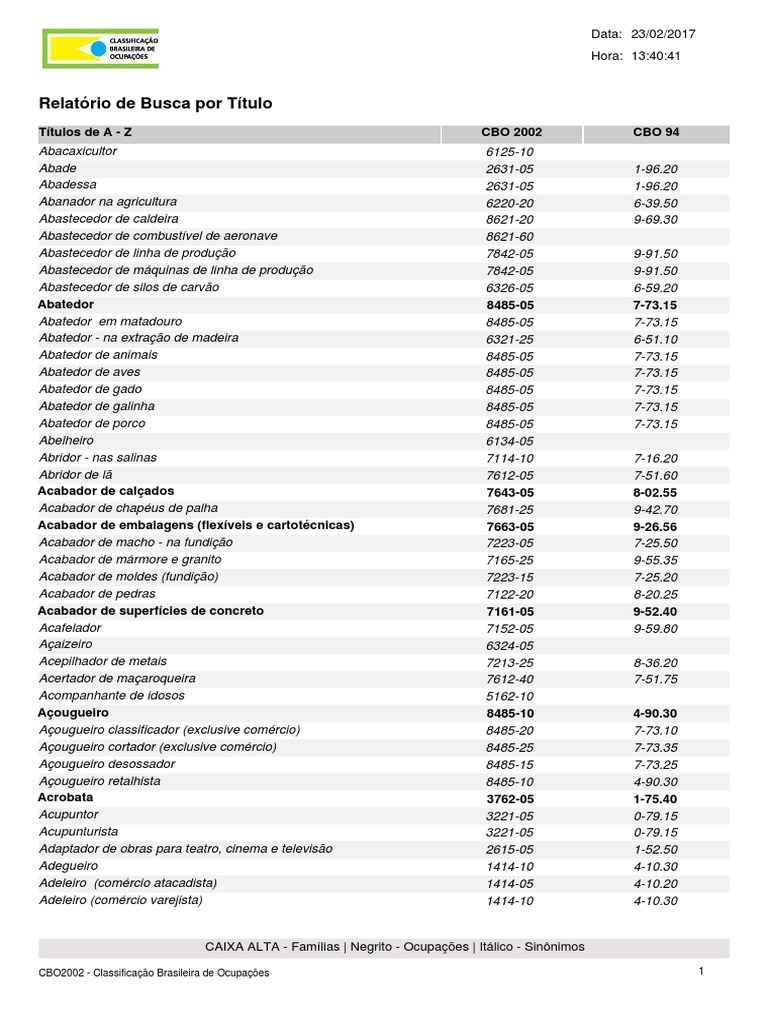 CLASSIFICAÇÃO BRASILEIRA DE OCUPAÇÕES

Data: 23/02/2017
Hora: 13:40:41

Relatório de Busca por Título

| Títulos de A - Z | CBO 2002 | CBO 94 |
|---|---|---|
| Abacaxicultor | 6125-10 | |
| Abade | 2631-05 | 1-96.20 |
| Abadessa | 2631-05 | 1-96.20 |
| Abanador na agricultura | 6220-20 | 6-39.50 |
| Abastecedor de caldeira | 8621-20 | 9-69.30 |
| Abastecedor de combustível de aeronave | 8621-60 | |
| Abastecedor de linha de produção | 7842-05 | 9-91.50 |
| Abastecedor de máquinas de linha de produção | 7842-05 | 9-91.50 |
| Abastecedor de silos de carvão | 6326-05 | 6-59.20 |
| Abatedor | 8485-05 | 7-73.15 |
| Abatedor em matadouro | 8485-05 | 7-73.15 |
| Abatedor - na extração de madeira | 6321-25 | 6-51.10 |
| Abatedor de animais | 8485-05 | 7-73.15 |
| Abatedor de aves | 8485-05 | 7-73.15 |
| Abatedor de gado | 8485-05 | 7-73.15 |
| Abatedor de galinha | 8485-05 | 7-73.15 |
| Abatedor de porco | 8485-05 | 7-73.15 |
| Abelheiro | 6134-05 | |
| Abridor - nas salinas | 7114-10 | 7-16.20 |
| Abridor de lã | 7612-05 | 7-51.60 |
| Acabador de calçados | 7643-05 | 8-02.55 |
| Acabador de chapéus de palha | 7681-25 | 9-42.70 |
| Acabador de embalagens (flexíveis e cartotécnicas) | 7663-05 | 9-26.56 |
| Acabador de macho - na fundição | 7223-05 | 7-25.50 |
| Acabador de mármore e granito | 7165-25 | 9-55.35 |
| Acabador de moldes (fundição) | 7223-15 | 7-25.20 |
| Acabador de pedras | 7122-20 | 8-20.25 |
| Acabador de superfícies de concreto | 7161-05 | 9-52.40 |
| Acafelador | 7152-05 | 9-59.80 |
| Açaizeiro | 6324-05 | |
| Acepilhador de metais | 7213-25 | 8-36.20 |
| Acertador de maçaroqueira | 7612-40 | 7-51.75 |
| Acompanhante de idosos | 5162-10 | |
| Açougueiro | 8485-10 | 4-90.30 |
| Açougueiro classificador (exclusive comércio) | 8485-20 | 7-73.10 |
| Açougueiro cortador (exclusive comércio) | 8485-25 | 7-73.35 |
| Açougueiro desossador | 8485-15 | 7-73.25 |
| Açougueiro retalhista | 8485-10 | 4-90.30 |
| Acrobata | 3762-05 | 1-75.40 |
| Acupuntor | 3221-05 | 0-79.15 |
| Acupunturista | 3221-05 | 0-79.15 |
| Adaptador de obras para teatro, cinema e televisão | 2615-05 | 1-52.50 |
| Adegueiro | 1414-10 | 4-10.30 |
| Adeleiro (comércio atacadista) | 1414-05 | 4-10.20 |
| Adeleiro (comércio varejista) | 1414-10 | 4-10.30 |

CAIXA ALTA - Famílias | Negrito - Ocupações | Itálico - Sinônimos

CBO2002 - Classificação Brasileira de Ocupações

1